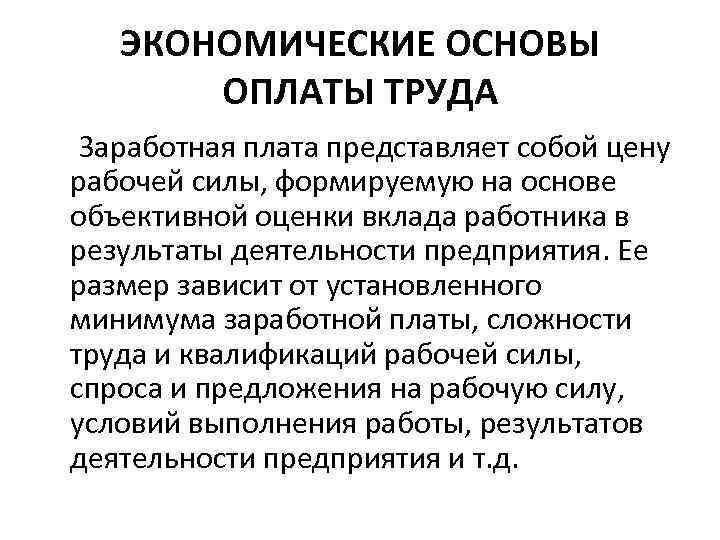 ЭКОНОМИЧЕСКИЕ ОСНОВЫ ОПЛАТЫ ТРУДА

Заработная плата представляет собой цену рабочей силы, формируемую на основе объективной оценки вклада работника в результаты деятельности предприятия. Ее размер зависит от установленного минимума заработной платы, сложности труда и квалификаций рабочей силы, спроса и предложения на рабочую силу, условий выполнения работы, результатов деятельности предприятия и т.д.